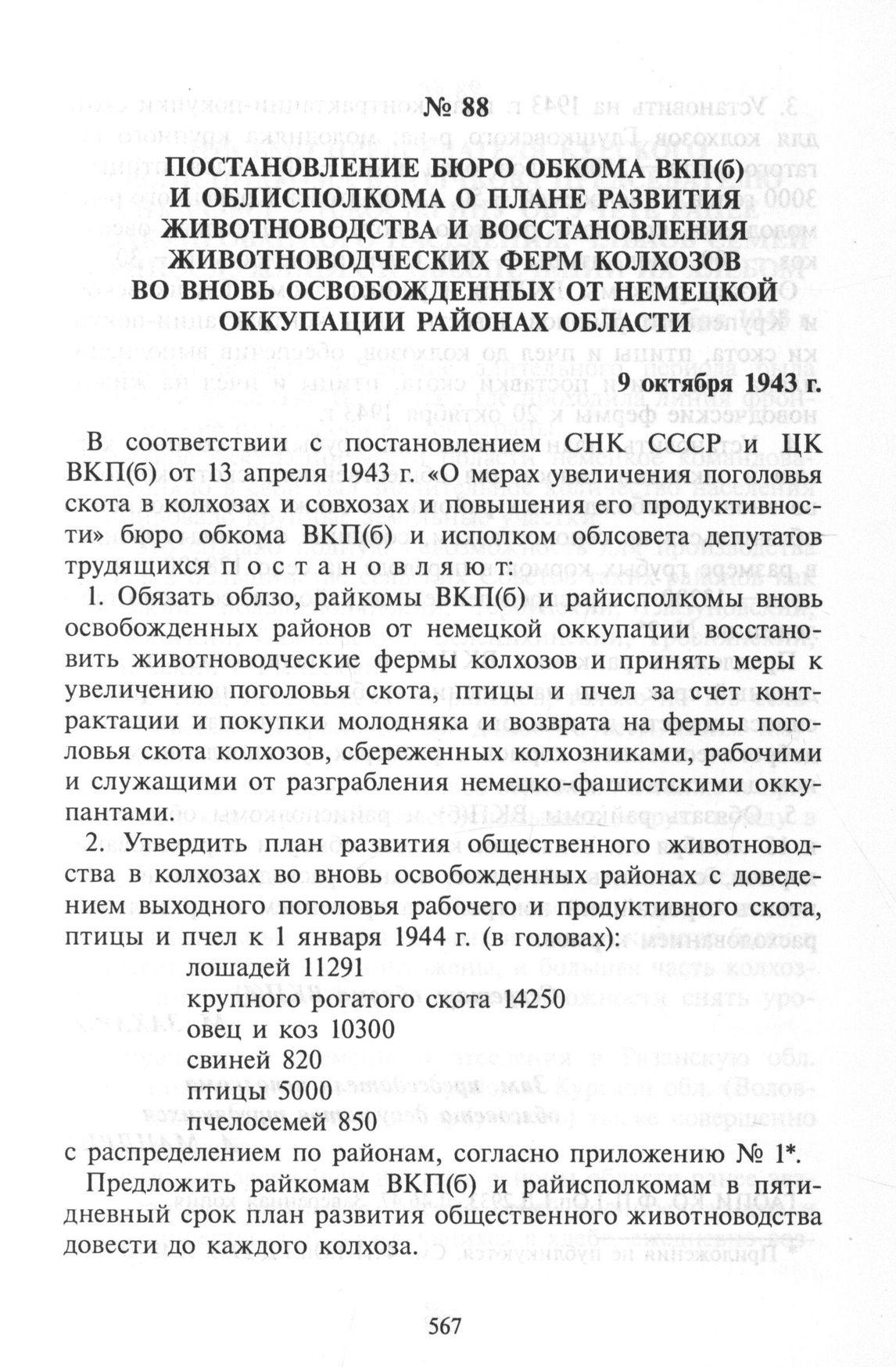 № 88

ПОСТАНОВЛЕНИЕ БЮРО ОБКОМА ВКП(б) И ОБЛИСПОЛКОМА О ПЛАНЕ РАЗВИТИЯ ЖИВОТНОВОДСТВА И ВОССТАНОВЛЕНИЯ ЖИВОТНОВОДЧЕСКИХ ФЕРМ КОЛХОЗОВ ВО ВНОВЬ ОСВОБОЖДЕННЫХ ОТ НЕМЕЦКОЙ ОККУПАЦИИ РАЙОНАХ ОБЛАСТИ

9 октября 1943 г.

В соответствии с постановлением СНК СССР и ЦК ВКП(б) от 13 апреля 1943 г. «О мерах увеличения поголовья скота в колхозах и совхозах и повышения его продуктивности» бюро обкома ВКП(б) и исполком облсовета депутатов трудящихся постановляют:

1. Обязать облзо, райкомы ВКП(б) и райисполкомы вновь освобожденных районов от немецкой оккупации восстановить животноводческие фермы колхозов и принять меры к увеличению поголовья скота, птицы и пчел за счет контрактации и покупки молодняка и возврата на фермы поголовья скота колхозов, сбереженных колхозниками, рабочими и служащими от разграбления немецко-фашистскими оккупантами.

2. Утвердить план развития общественного животноводства в колхозах во вновь освобожденных районах с доведением выходного поголовья рабочего и продуктивного скота, птицы и пчел к 1 января 1944 г. (в головах):

лошадей 11291
крупного рогатого скота 14250
овец и коз 10300
свиней 820
птицы 5000
пчелосемей 850

с распределением по районам, согласно приложению № 1*.

Предложить райкомам ВКП(б) и райисполкомам в пятидневный срок план развития общественного животноводства довести до каждого колхоза.

567